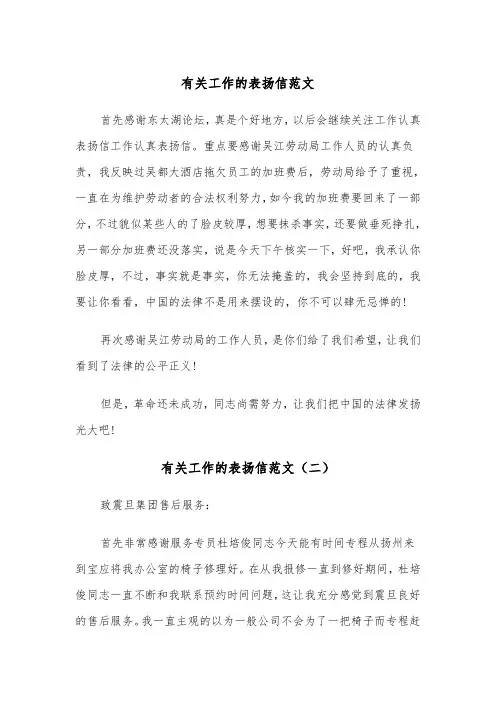 有关工作的表扬信范文

首先感谢东太湖论坛，真是个好地方，以后会继续关注工作认真表扬信工作认真表扬信。重点要感谢吴江劳动局工作人员的认真负责，我反映过吴都大酒店拖欠员工的加班费后，劳动局给予了重视，一直在为维护劳动者的合法权利努力，如今我的加班费要回来了一部分，不过貌似某些人的了脸皮较厚，想要抹杀事实，还要做垂死挣扎，另一部分加班费还没落实，说是今天下午核实一下，好吧，我承认你脸皮厚，不过，事实就是事实，你无法掩盖的，我会坚持到底的，我要让你看看，中国的法律不是用来摆设的，你不可以肆无忌惮的！

再次感谢吴江劳动局的工作人员，是你们给了我们希望，让我们看到了法律的公平正义！

但是，革命还未成功，同志尚需努力，让我们把中国的法律发扬光大吧！

有关工作的表扬信范文（二）

致震旦集团售后服务：

首先非常感谢服务专员杜培俊同志今天能有时间专程从扬州来到宝应将我办公室的椅子修理好。在从我报修一直到修好期间，杜培俊同志一直不断和我联系预约时间问题，这让我充分感觉到震旦良好的售后服务。我一直主观的以为一般公司不会为了一把椅子而专程赶